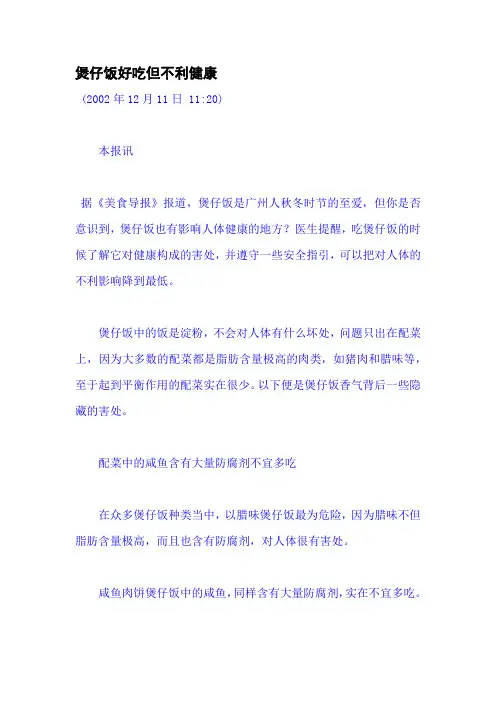 煲仔饭好吃但不利健康

（2002 年 12 月 11 日 11:20）

本报讯

据《美食导报》报道，煲仔饭是广州人秋冬时节的至爱，但你是否意识到，煲仔饭也有影响人体健康的地方？医生提醒，吃煲仔饭的时候了解它对健康构成的害处，并遵守一些安全指引，可以把对人体的不利影响降到最低。

煲仔饭中的饭是淀粉，不会对人体有什么坏处，问题只出在配菜上，因为大多数的配菜都是脂肪含量极高的肉类，如猪肉和腊味等，至于起到平衡作用的配菜实在很少。以下便是煲仔饭香气背后一些隐藏的害处。

配菜中的咸鱼含有大量防腐剂不宜多吃

在众多煲仔饭种类当中，以腊味煲仔饭最为危险，因为腊味不但脂肪含量极高，而且也含有防腐剂，对人体很有害处。

咸鱼肉饼煲仔饭中的咸鱼，同样含有大量防腐剂，实在不宜多吃。